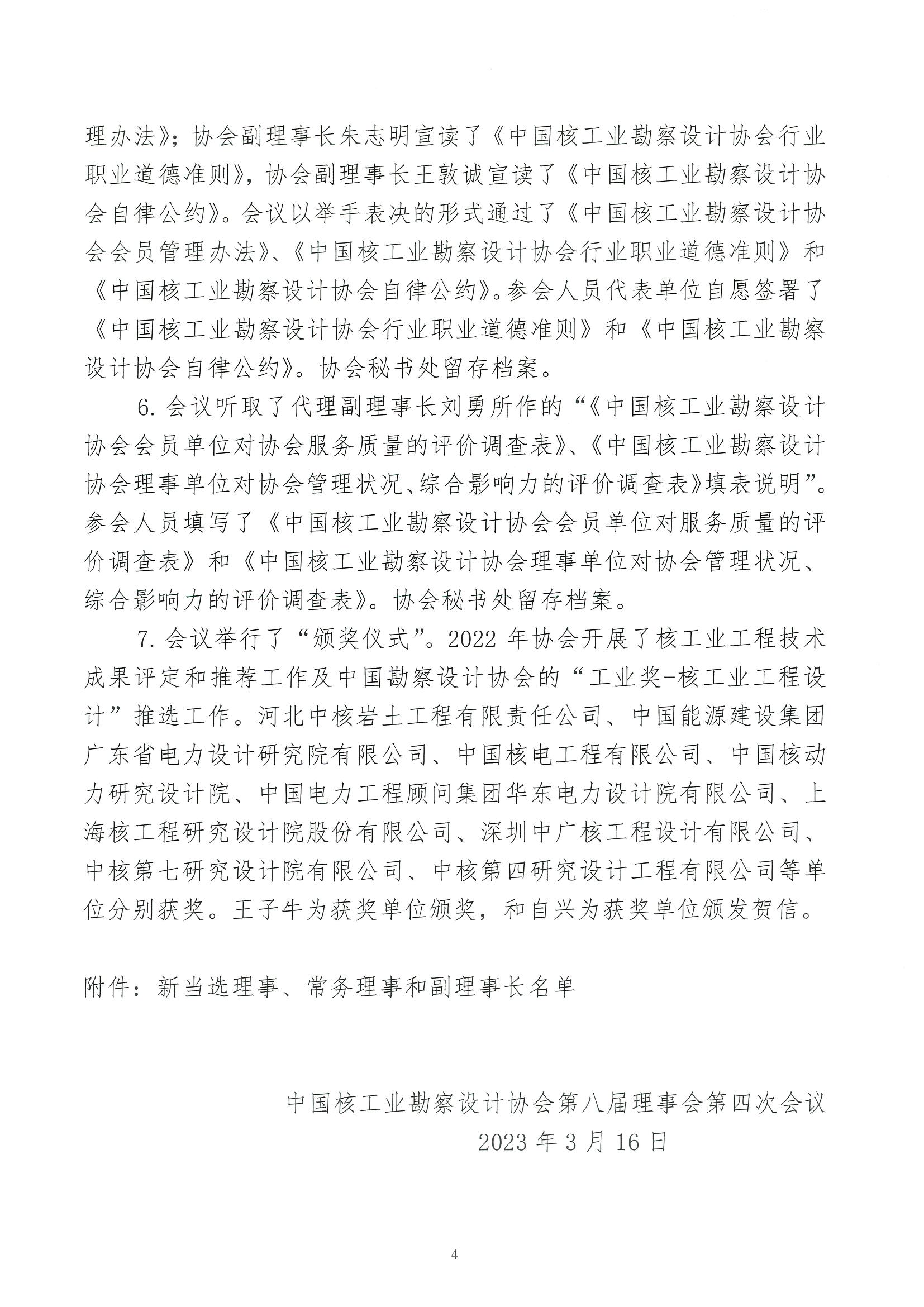 理办法》；协会副理事长朱志明宣读了《中国核工业勘察设计协会行业职业道德准则》，协会副理事长王敦诚宣读了《中国核工业勘察设计协会自律公约》。会议以举手表决的形式通过了《中国核工业勘察设计协会会员管理办法》、《中国核工业勘察设计协会行业职业道德准则》和《中国核工业勘察设计协会自律公约》。参会人员代表单位自愿签署了《中国核工业勘察设计协会行业职业道德准则》和《中国核工业勘察设计协会自律公约》。协会秘书处留存档案。

6. 会议听取了代理副理事长刘勇所作的“《中国核工业勘察设计协会会员单位对协会服务质量的评价调查表》、《中国核工业勘察设计协会理事单位对协会管理状况、综合影响力的评价调查表》填表说明”。参会人员填写了《中国核工业勘察设计协会会员单位对服务质量的评价调查表》和《中国核工业勘察设计协会理事单位对协会管理状况、综合影响力的评价调查表》。协会秘书处留存档案。

7. 会议举行了“颁奖仪式”。2022 年协会开展了核工业工程技术成果评定和推荐工作及中国勘察设计协会的“工业奖-核工业工程设计”推选工作。河北中核岩土工程有限责任公司、中国能源建设集团广东省电力设计研究院有限公司、中国核电工程有限公司、中国核动力研究设计院、中国电力工程顾问集团华东电力设计院有限公司、上海核工程研究设计院股份有限公司、深圳中广核工程设计有限公司、中核第七研究设计院有限公司、中核第四研究设计工程有限公司等单位分别获奖。王子牛为获奖单位颁奖，和自兴为获奖单位颁发贺信。

附件：新当选理事、常务理事和副理事长名单

中国核工业勘察设计协会第八届理事会第四次会议
2023 年 3 月 16 日

4